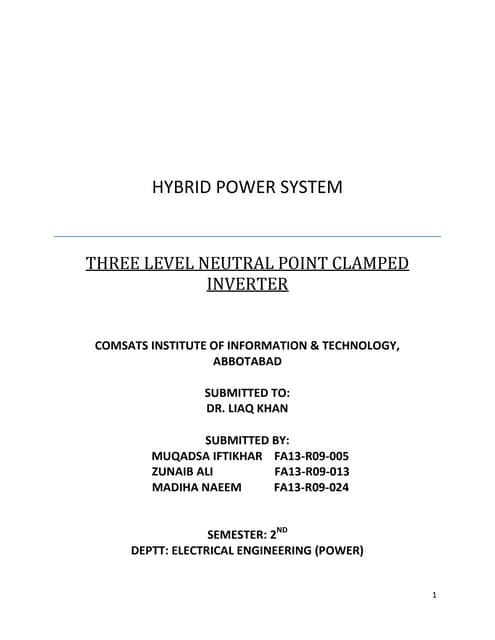 HYBRID POWER SYSTEM

THREE LEVEL NEUTRAL POINT CLAMPED INVERTER

COMSATS INSTITUTE OF INFORMATION & TECHNOLOGY, ABBOTABAD

SUBMITTED TO:
DR. LIAQ KHAN

SUBMITTED BY:
MUQADSA IFTIKHAR FA13-R09-005
ZUNAIB ALI FA13-R09-013
MADIHA NAEEM FA13-R09-024

SEMESTER: 2$^{ND}$
DEPTT: ELECTRICAL ENGINEERING (POWER)

1